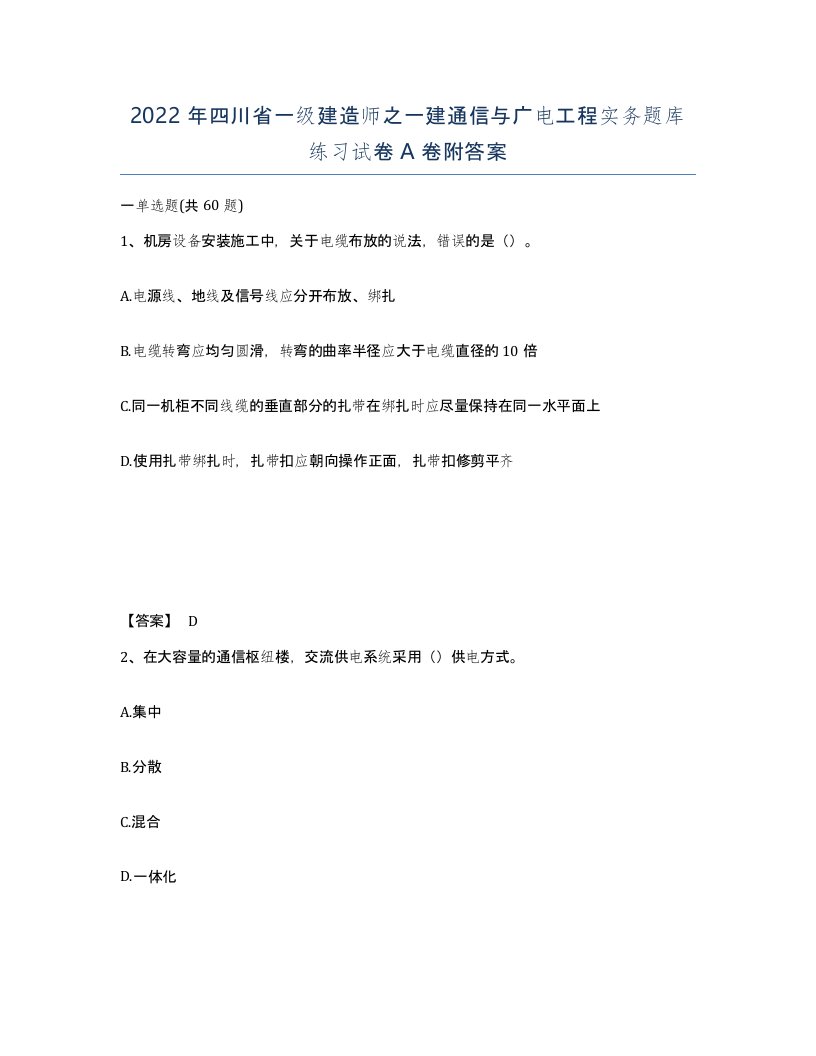 2022 年四川省一级建造师之一建通信与广电工程实务题库练习试卷 A 卷附答案

一单选题(共 60 题)

1、机房设备安装施工中，关于电缆布放的说法，错误的是（）。

A.电源线、地线及信号线应分开布放、绑扎

B.电缆转弯应均匀圆滑，转弯的曲率半径应大于电缆直径的 10 倍

C.同一机柜不同线缆的垂直部分的扎带在绑扎时应尽量保持在同一水平面上

D.使用扎带绑扎时，扎带扣应朝向操作正面，扎带扣修剪平齐

【答案】 D

2、在大容量的通信枢纽楼，交流供电系统采用（）供电方式。

A.集中

B.分散

C.混合

D.一体化